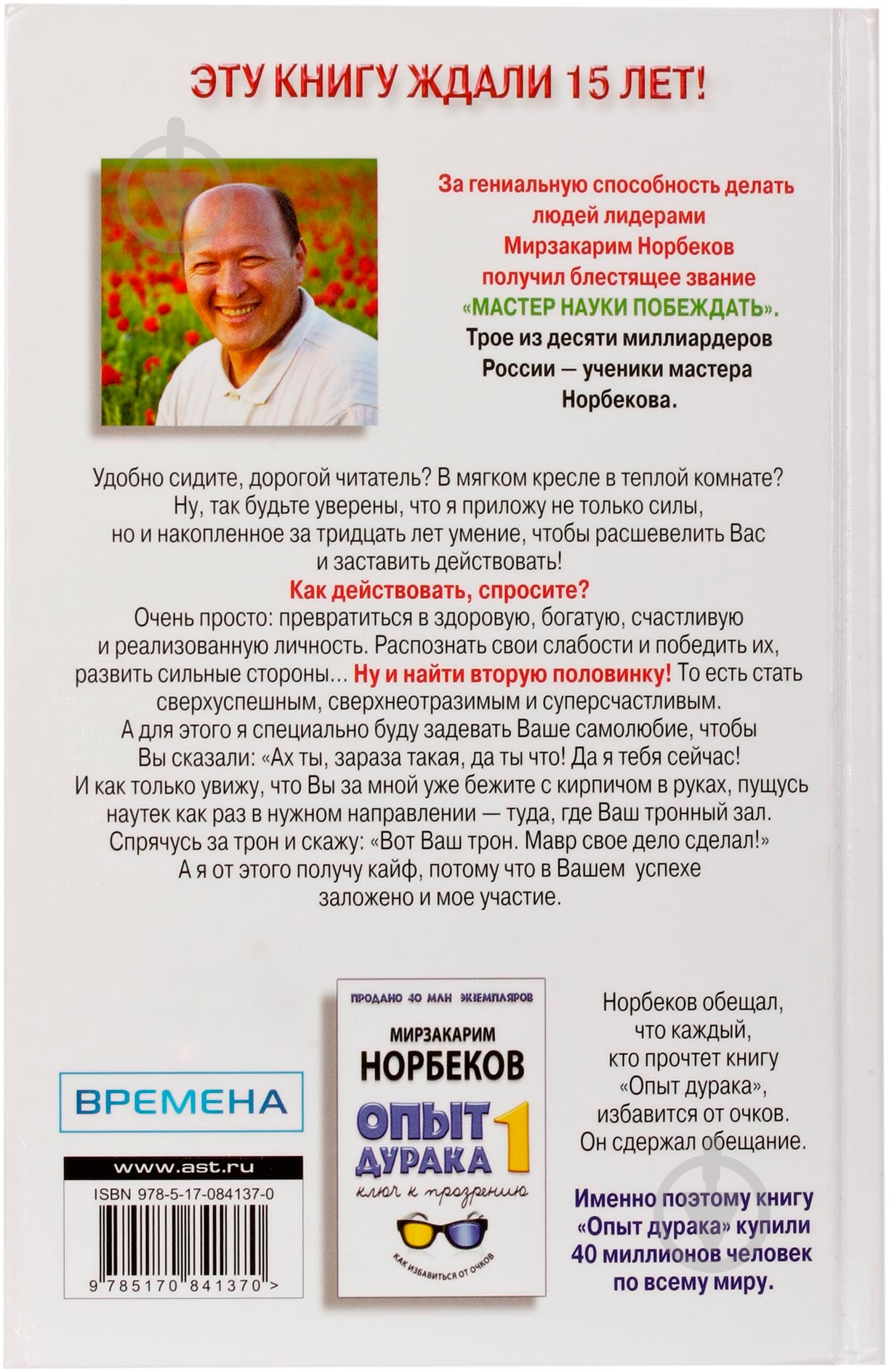 ЭТУ КНИГУ ЖДАЛИ 15 ЛЕТ!

За гениальную способность делать людей лидерами Мирзакарим Норбеков получил блестящее звание «МАСТЕР НАУКИ ПОБЕЖДАТЬ». Трое из десяти миллиардеров России — ученики мастера Норбекова.

Удобно сидите, дорогой читатель? В мягком кресле в теплой комнате? Ну, так будьте уверены, что я приложу не только силы, но и накопленное за тридцать лет умение, чтобы расшевелить Вас и заставить действовать!
Как действовать, спросите?
Очень просто: превратиться в здоровую, богатую, счастливую и реализованную личность. Распознать свои слабости и победить их, развить сильные стороны... Ну и найти вторую половинку! То есть стать сверхуспешным, сверхнеотразимым и суперсчастливым.
А для этого я специально буду задевать Ваше самолюбие, чтобы Вы сказали: «Ах ты, зараза такая, да ты что! Да я тебя сейчас!
И как только увижу, что Вы за мной уже бежите с кирпичом в руках, пущусь наутек как раз в нужном направлении — туда, где Ваш тронный зал.
Спрячусь за трон и скажу: «Вот Ваш трон. Мавр свое дело сделал!»
А я от этого получу кайф, потому что в Вашем успехе заложено и мое участие.

ВРЕМЕНА

www.ast.ru
ISBN 978-5-17-084137-0
9 785170 841370 >

ПРОДАНО 40 МЛН ЭКЗЕМПЛЯРОВ
МИРЗАКАРИМ
НОРБЕКОВ
ОПЫТ ДУРАКА 1
ключ к прозрению
КАК ИЗБАВИТЬСЯ ОТ ОЧКОВ

Норбеков обещал, что каждый, кто прочтет книгу «Опыт дурака», избавится от очков. Он сдержал обещание.

Именно поэтому книгу «Опыт дурака» купили 40 миллионов человек по всему миру.